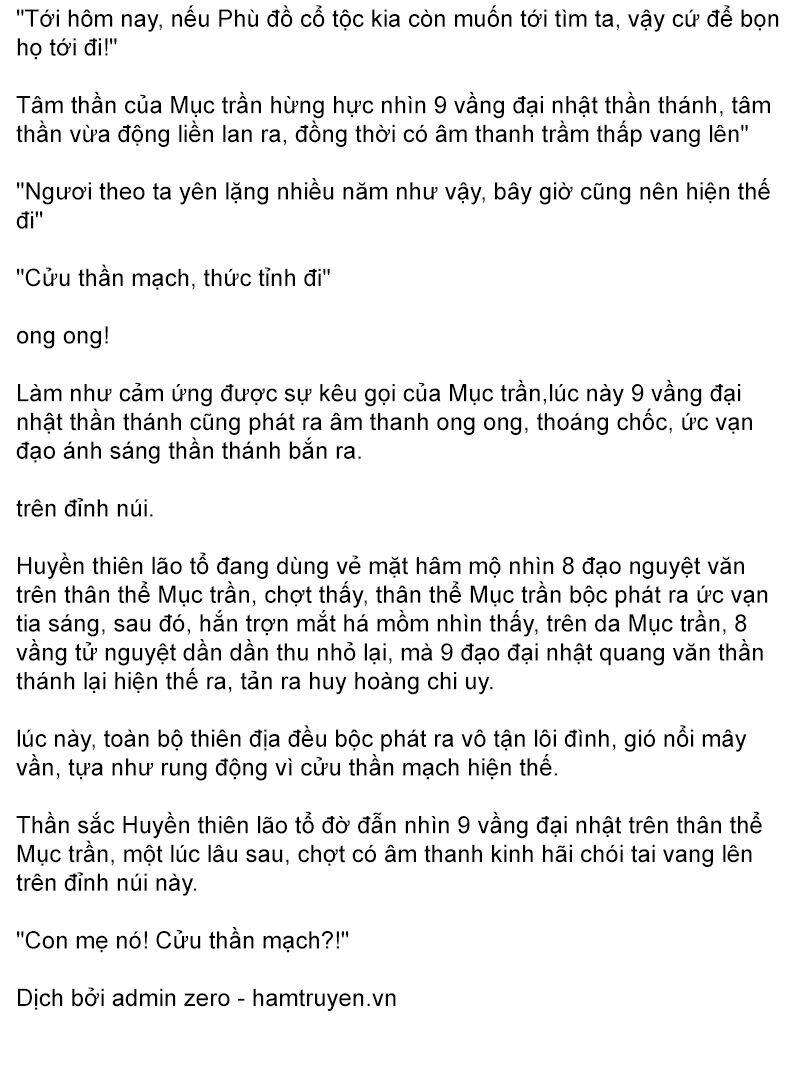 "Tới hôm nay, nếu Phù đồ cổ tộc kia còn muốn tới tìm ta, vậy cứ để bọn họ tới đi!"

Tâm thần của Mục trần hừng hực nhìn 9 vầng đại nhật thần thánh, tâm thần vừa động liền lan ra, đồng thời có âm thanh trầm thấp vang lên"

"Ngươi theo ta yên lặng nhiều năm như vậy, bây giờ cũng nên hiện thế đi"

"Cửu thần mạch, thức tỉnh đi"

ong ong!

Làm như cảm ứng được sự kêu gọi của Mục trần,lúc này 9 vầng đại nhật thần thánh cũng phát ra âm thanh ong ong, thoáng chốc, ức vạn đạo ánh sáng thần thánh bắn ra.

trên đỉnh núi.

Huyền thiên lão tổ đang dùng vẻ mặt hâm mộ nhìn 8 đạo nguyệt văn trên thân thể Mục trần, chợt thấy, thân thể Mục trần bộc phát ra ức vạn tia sáng, sau đó, hắn trợn mắt há mồm nhìn thấy, trên da Mục trần, 8 vầng tử nguyệt dần dần thu nhỏ lại, mà 9 đạo đại nhật quang văn thần thánh lại hiện thế ra, tản ra huy hoàng chi uy.

lúc này, toàn bộ thiên địa đều bộc phát ra vô tận lôi đình, gió nổi mây vần, tựa như rung động vì cửu thần mạch hiện thế.

Thần sắc Huyền thiên lão tổ đờ đẫn nhìn 9 vầng đại nhật trên thân thể Mục trần, một lúc lâu sau, chợt có âm thanh kinh hãi chói tai vang lên trên đỉnh núi này.

"Con mẹ nó! Cửu thần mạch?!"

Dịch bởi admin zero - hamtruyen.vn